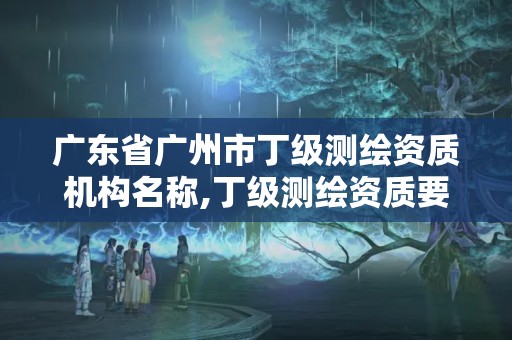 广东省广州市丁级测绘资质机构名称,丁级测绘资质要